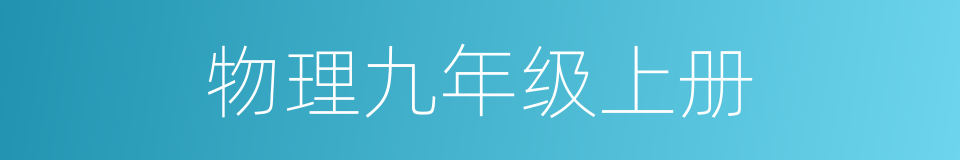 物理九年级上册